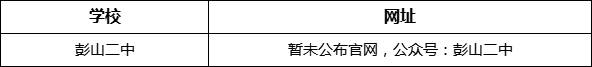 | 学校 | 网址 |
|---|---|
| 彭山二中 | 暂未公布官网，公众号：彭山二中 |